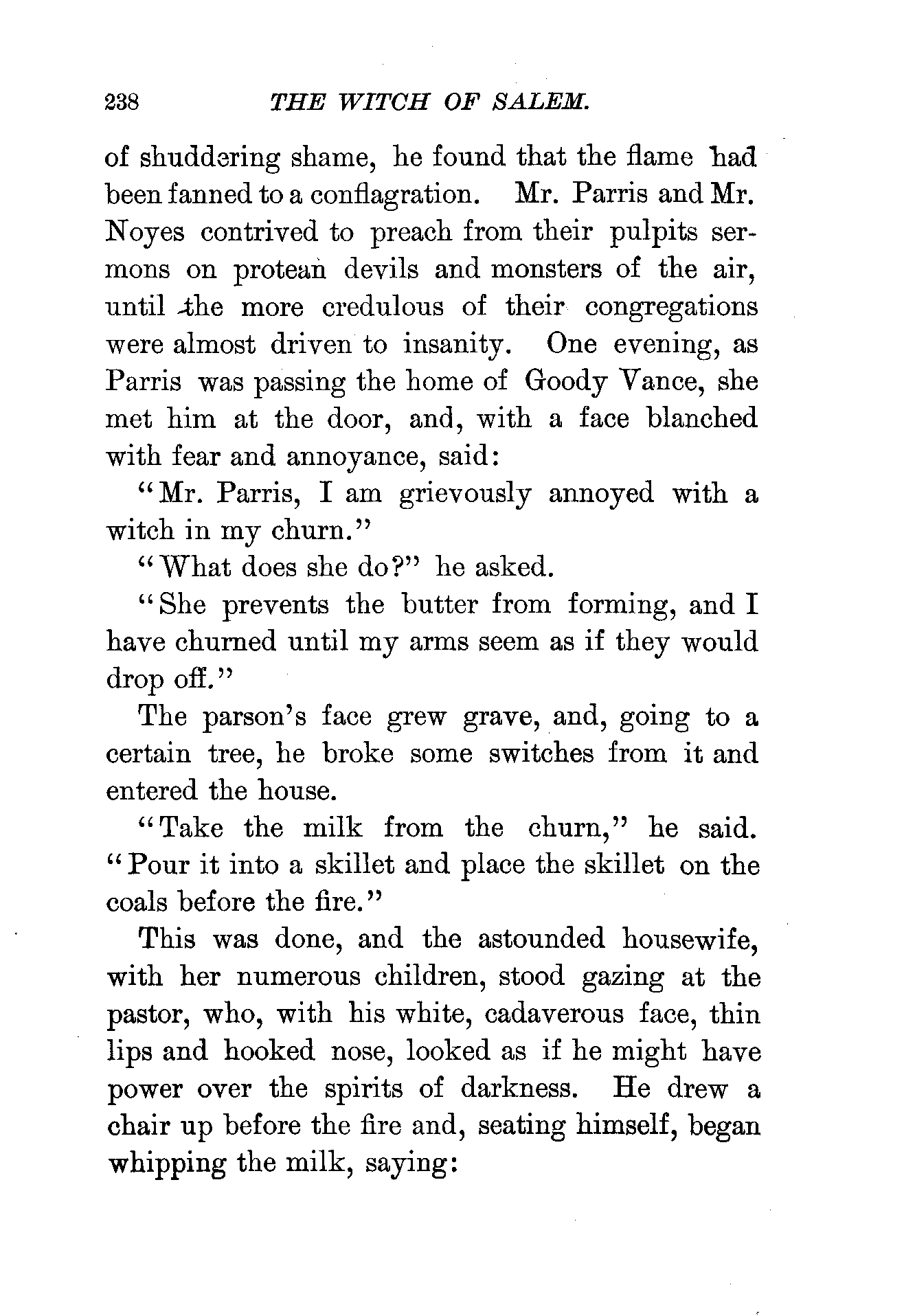 238 THE WITCH OF SALEM.

of shuddering shame, he found that the flame had been fanned to a conflagration. Mr. Parris and Mr. Noyes contrived to preach from their pulpits sermons on protean devils and monsters of the air, until the more credulous of their congregations were almost driven to insanity. One evening, as Parris was passing the home of Goody Vance, she met him at the door, and, with a face blanched with fear and annoyance, said:

"Mr. Parris, I am grievously annoyed with a witch in my churn."

"What does she do?" he asked.

"She prevents the butter from forming, and I have churned until my arms seem as if they would drop off."

The parson's face grew grave, and, going to a certain tree, he broke some switches from it and entered the house.

"Take the milk from the churn," he said. "Pour it into a skillet and place the skillet on the coals before the fire."

This was done, and the astounded housewife, with her numerous children, stood gazing at the pastor, who, with his white, cadaverous face, thin lips and hooked nose, looked as if he might have power over the spirits of darkness. He drew a chair up before the fire and, seating himself, began whipping the milk, saying: